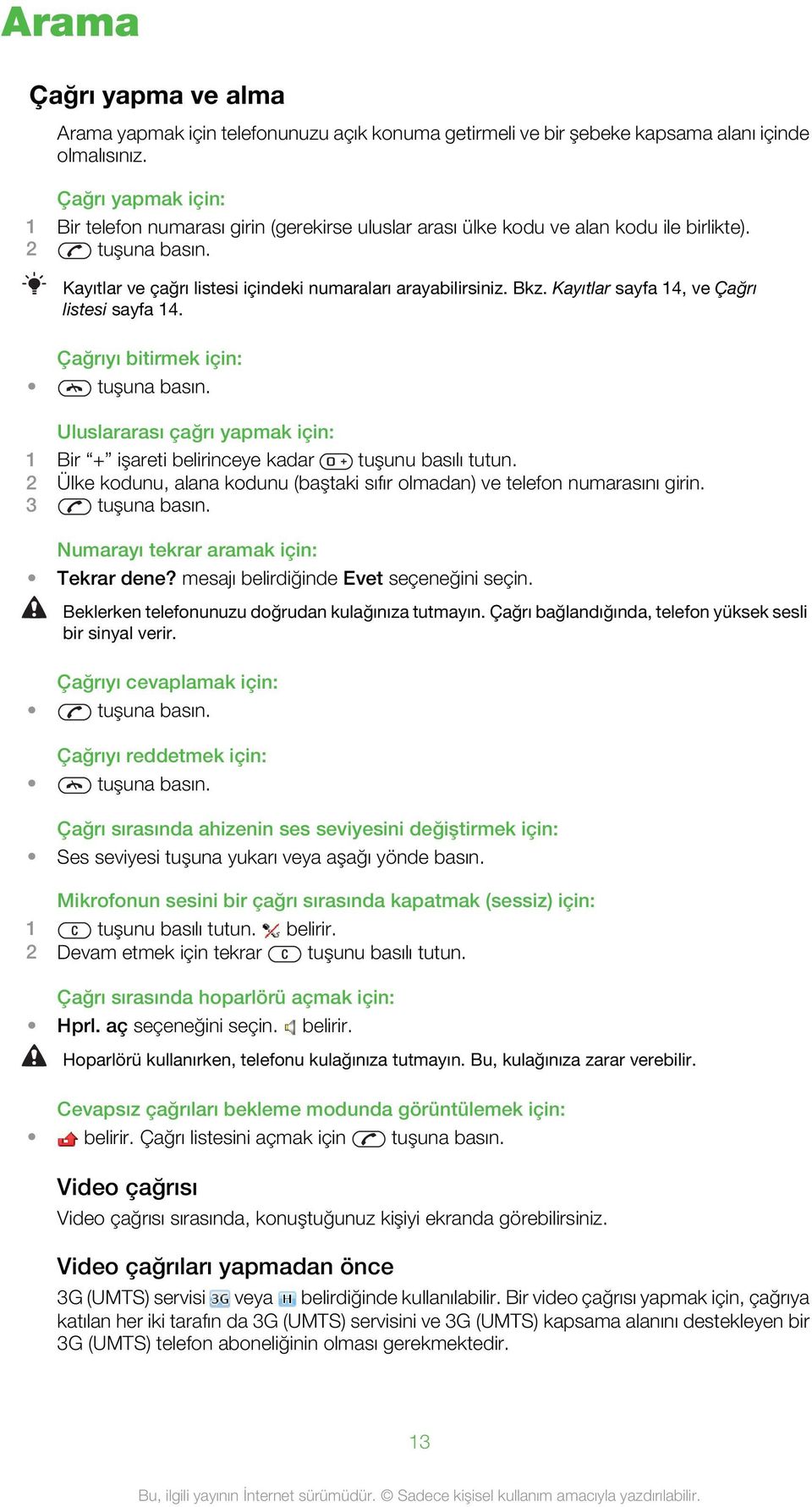 Arama

Çağrı yapma ve alma

Arama yapmak için telefonunuzu açık konuma getirmeli ve bir şebeke kapsama alanı içinde olmalısınız.

Çağrı yapmak için:

1 Bir telefon numarası girin (gerekirse uluslar arası ülke kodu ve alan kodu ile birlikte).
2 tuşuna basın.

Kayıtlar ve çağrı listesi içindeki numaraları arayabilirsiniz. Bkz. Kayıtlar sayfa 14, ve Çağrı listesi sayfa 14.

Çağrıyı bitirmek için:

• tuşuna basın.

Uluslararası çağrı yapmak için:

1 Bir “+” işareti belirinceye kadar 0 + tuşunu basılı tutun.
2 Ülke kodunu, alana kodunu (baştaki sıfır olmadan) ve telefon numarasını girin.
3 tuşuna basın.

Numarayı tekrar aramak için:

• Tekrar dene? mesajı belirdiğinde Evet seçeneğini seçin.

Beklerken telefonunuzu doğrudan kulağınıza tutmayın. Çağrı bağlandığında, telefon yüksek sesli bir sinyal verir.

Çağrıyı cevaplamak için:

• tuşuna basın.

Çağrıyı reddetmek için:

• tuşuna basın.

Çağrı sırasında ahizenin ses seviyesini değiştirmek için:

• Ses seviyesi tuşuna yukarı veya aşağı yönde basın.

Mikrofonun sesini bir çağrı sırasında kapatmak (sessiz) için:

1 C tuşunu basılı tutun. belirir.
2 Devam etmek için tekrar C tuşunu basılı tutun.

Çağrı sırasında hoparlörü açmak için:

• Hprl. aç seçeneğini seçin. belirir.

Hoparlörü kullanırken, telefonu kulağınıza tutmayın. Bu, kulağınıza zarar verebilir.

Cevapsız çağrıları bekleme modunda görüntülemek için:

• belirir. Çağrı listesini açmak için tuşuna basın.

Video çağrısı

Video çağrısı sırasında, konuştuğunuz kişiyi ekranda görebilirsiniz.

Video çağrıları yapmadan önce

3G (UMTS) servisi 3G veya H belirdiğinde kullanılabilir. Bir video çağrısı yapmak için, çağrıya katılan her iki tarafın da 3G (UMTS) servisini ve 3G (UMTS) kapsama alanını destekleyen bir 3G (UMTS) telefon aboneliğinin olması gerekmektedir.

13

Bu, ilgili yayının İnternet sürümüdür. © Sadece kişisel kullanım amacıyla yazdırılabilir.